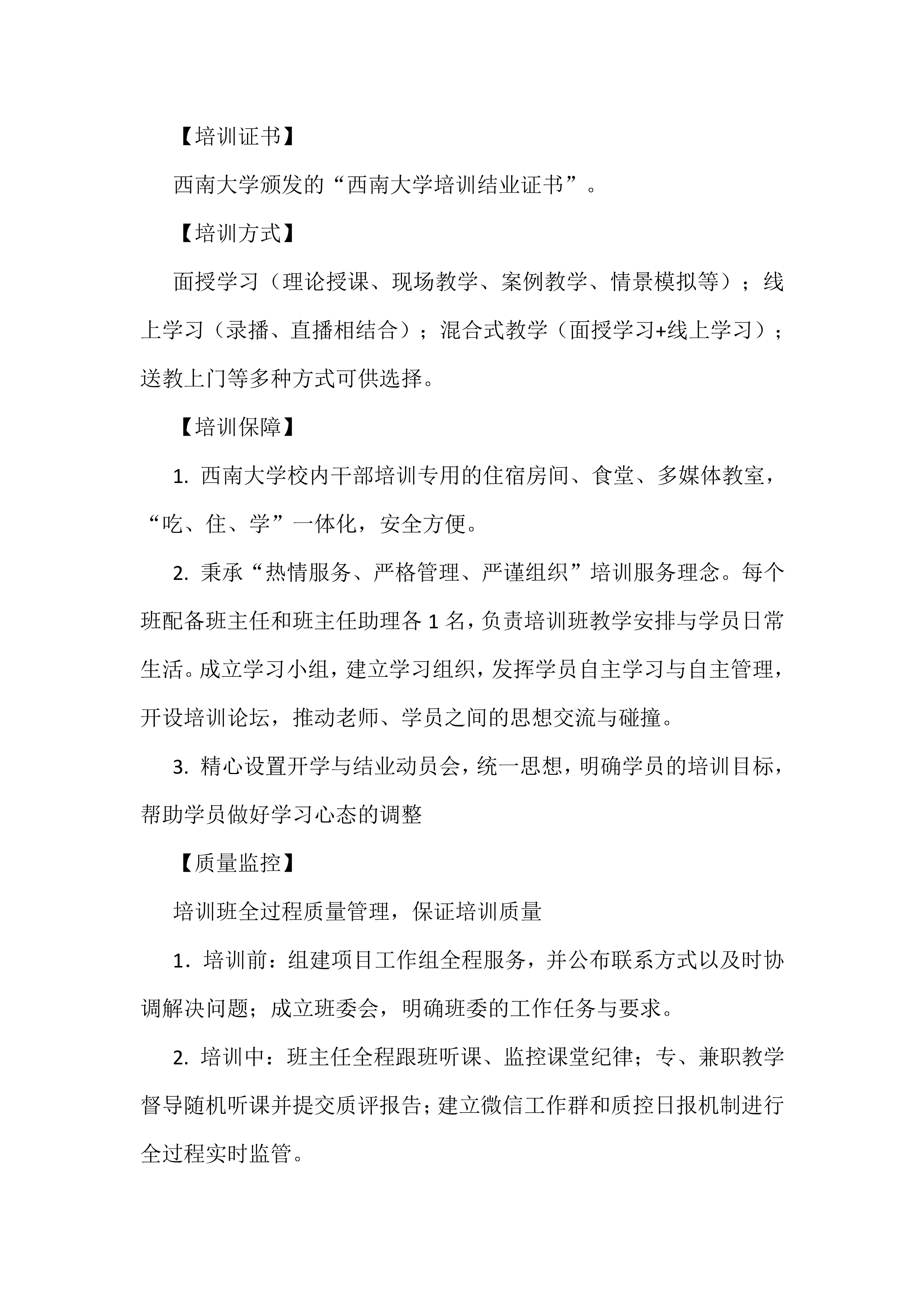 【培训证书】

西南大学颁发的“西南大学培训结业证书”。

【培训方式】

面授学习（理论授课、现场教学、案例教学、情景模拟等）；线上学习（录播、直播相结合）；混合式教学（面授学习+线上学习）；送教上门等多种方式可供选择。

【培训保障】

1. 西南大学校内干部培训专用的住宿房间、食堂、多媒体教室，“吃、住、学”一体化，安全方便。

2. 秉承“热情服务、严格管理、严谨组织”培训服务理念。每个班配备班主任和班主任助理各 1 名，负责培训班教学安排与学员日常生活。成立学习小组，建立学习组织，发挥学员自主学习与自主管理，开设培训论坛，推动老师、学员之间的思想交流与碰撞。

3. 精心设置开学与结业动员会，统一思想，明确学员的培训目标，帮助学员做好学习心态的调整

【质量监控】

培训班全过程质量管理，保证培训质量

1. 培训前：组建项目工作组全程服务，并公布联系方式以及时协调解决问题；成立班委会，明确班委的工作任务与要求。

2. 培训中：班主任全程跟班听课、监控课堂纪律；专、兼职教学督导随机听课并提交质评报告；建立微信工作群和质控日报机制进行全过程实时监管。